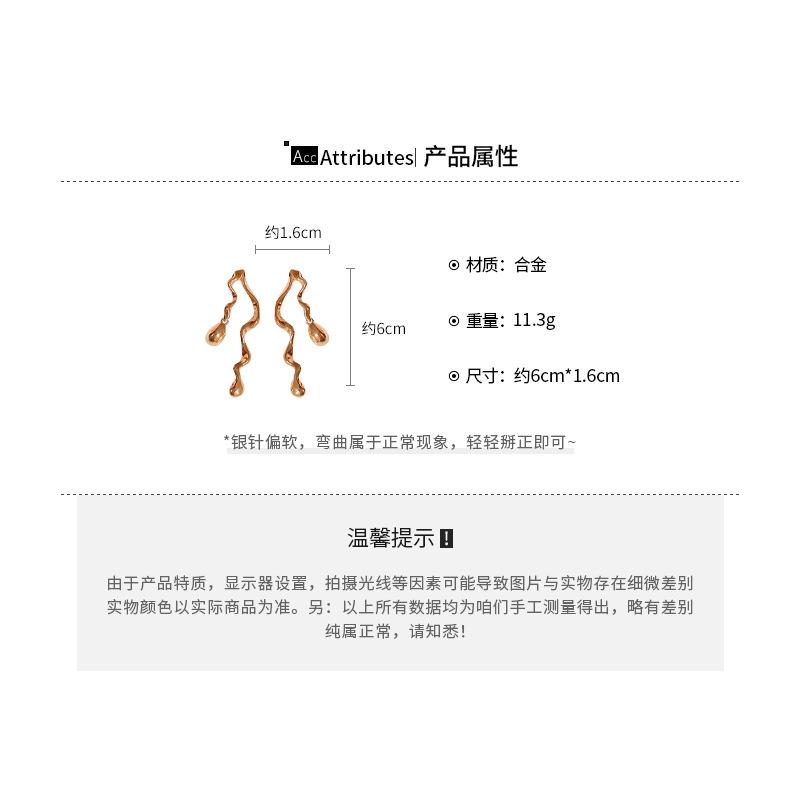 Acc Attributes| 产品属性

约1.6cm

约6cm

⊙ 材质：合金

⊙ 重量：11.3g

⊙ 尺寸：约6cm*1.6cm

*银针偏软，弯曲属于正常现象，轻轻掰正即可~

温馨提示!

由于产品特质，显示器设置，拍摄光线等因素可能导致图片与实物存在细微差别实物颜色以实际商品为准。另：以上所有数据均为咱们手工测量得出，略有差别纯属正常，请知悉!